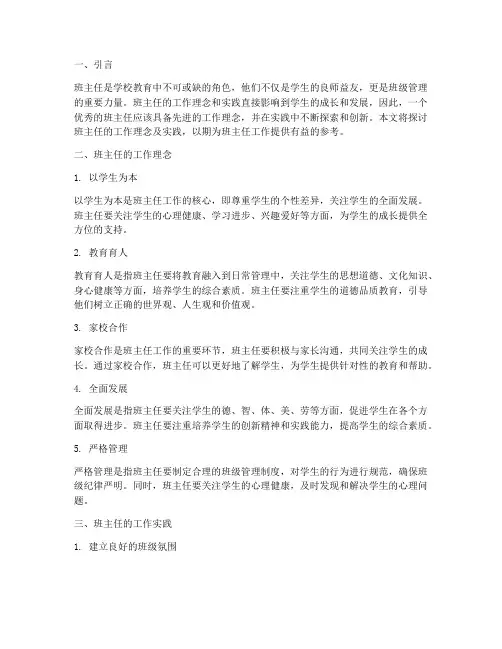 一、引言

班主任是学校教育中不可或缺的角色，他们不仅是学生的良师益友，更是班级管理的重要力量。班主任的工作理念和实践直接影响到学生的成长和发展，因此，一个优秀的班主任应该具备先进的工作理念，并在实践中不断探索和创新。本文将探讨班主任的工作理念及实践，以期为班主任工作提供有益的参考。

二、班主任的工作理念

1. 以学生为本

以学生为本是班主任工作的核心，即尊重学生的个性差异，关注学生的全面发展。班主任要关注学生的心理健康、学习进步、兴趣爱好等方面，为学生的成长提供全方位的支持。

2. 教育育人

教育育人是指班主任要将教育融入到日常管理中，关注学生的思想道德、文化知识、身心健康等方面，培养学生的综合素质。班主任要注重学生的道德品质教育，引导他们树立正确的世界观、人生观和价值观。

3. 家校合作

家校合作是班主任工作的重要环节，班主任要积极与家长沟通，共同关注学生的成长。通过家校合作，班主任可以更好地了解学生，为学生提供针对性的教育和帮助。

4. 全面发展

全面发展是指班主任要关注学生的德、智、体、美、劳等方面，促进学生在各个方面取得进步。班主任要注重培养学生的创新精神和实践能力，提高学生的综合素质。

5. 严格管理

严格管理是指班主任要制定合理的班级管理制度，对学生的行为进行规范，确保班级纪律严明。同时，班主任要关注学生的心理健康，及时发现和解决学生的心理问题。

三、班主任的工作实践

1. 建立良好的班级氛围